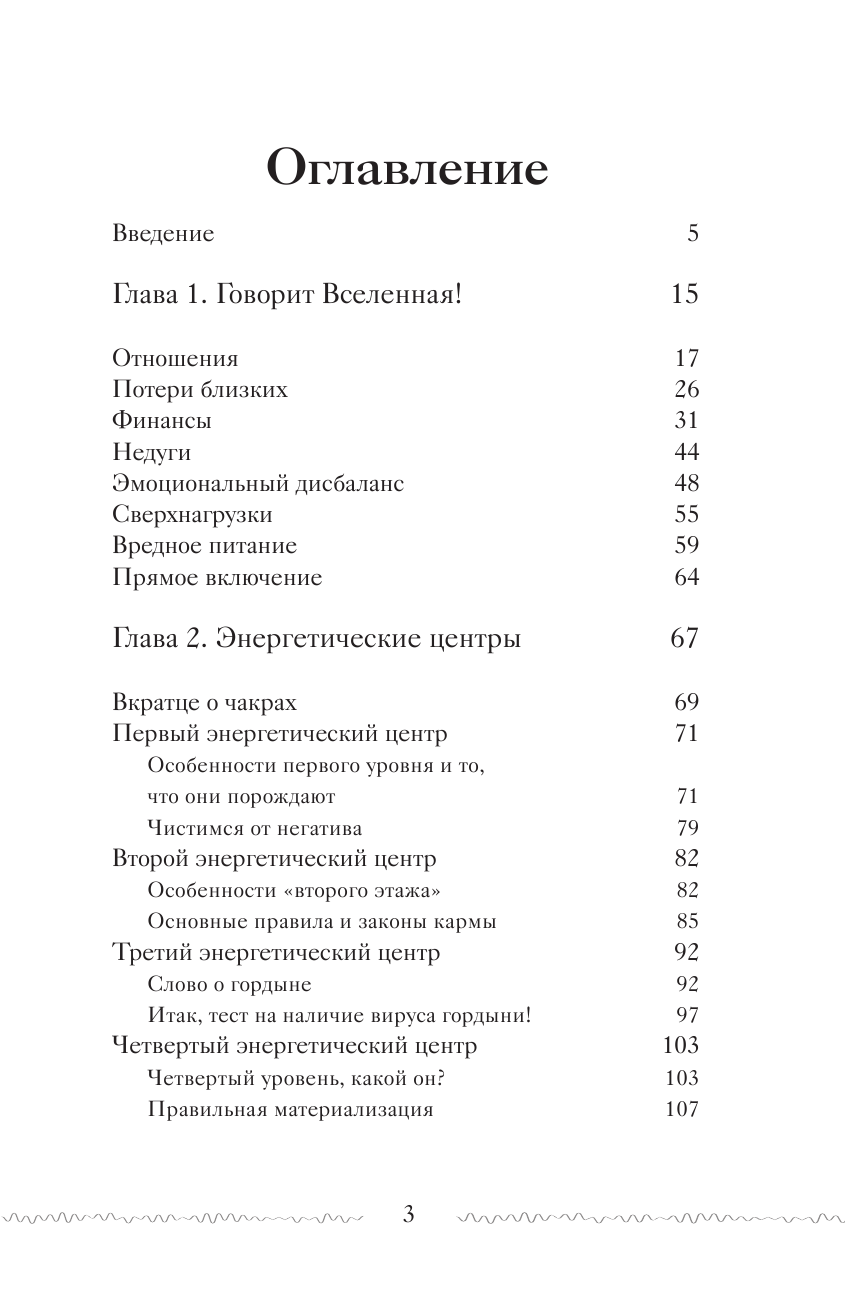 Оглавление

Введение 5

Глава 1. Говорит Вселенная! 15

Отношения 17
Потери близких 26
Финансы 31
Недуги 44
Эмоциональный дисбаланс 48
Сверхнагрузки 55
Вредное питание 59
Прямое включение 64

Глава 2. Энергетические центры 67

Вкратце о чакрах 69
Первый энергетический центр 71
Особенности первого уровня и то, что они порождают 71
Чистимся от негатива 79
Второй энергетический центр 82
Особенности «второго этажа» 82
Основные правила и законы кармы 85
Третий энергетический центр 92
Слово о гордыне 92
Итак, тест на наличие вируса гордыни! 97
Четвертый энергетический центр 103
Четвертый уровень, какой он? 103
Правильная материализация 107

3